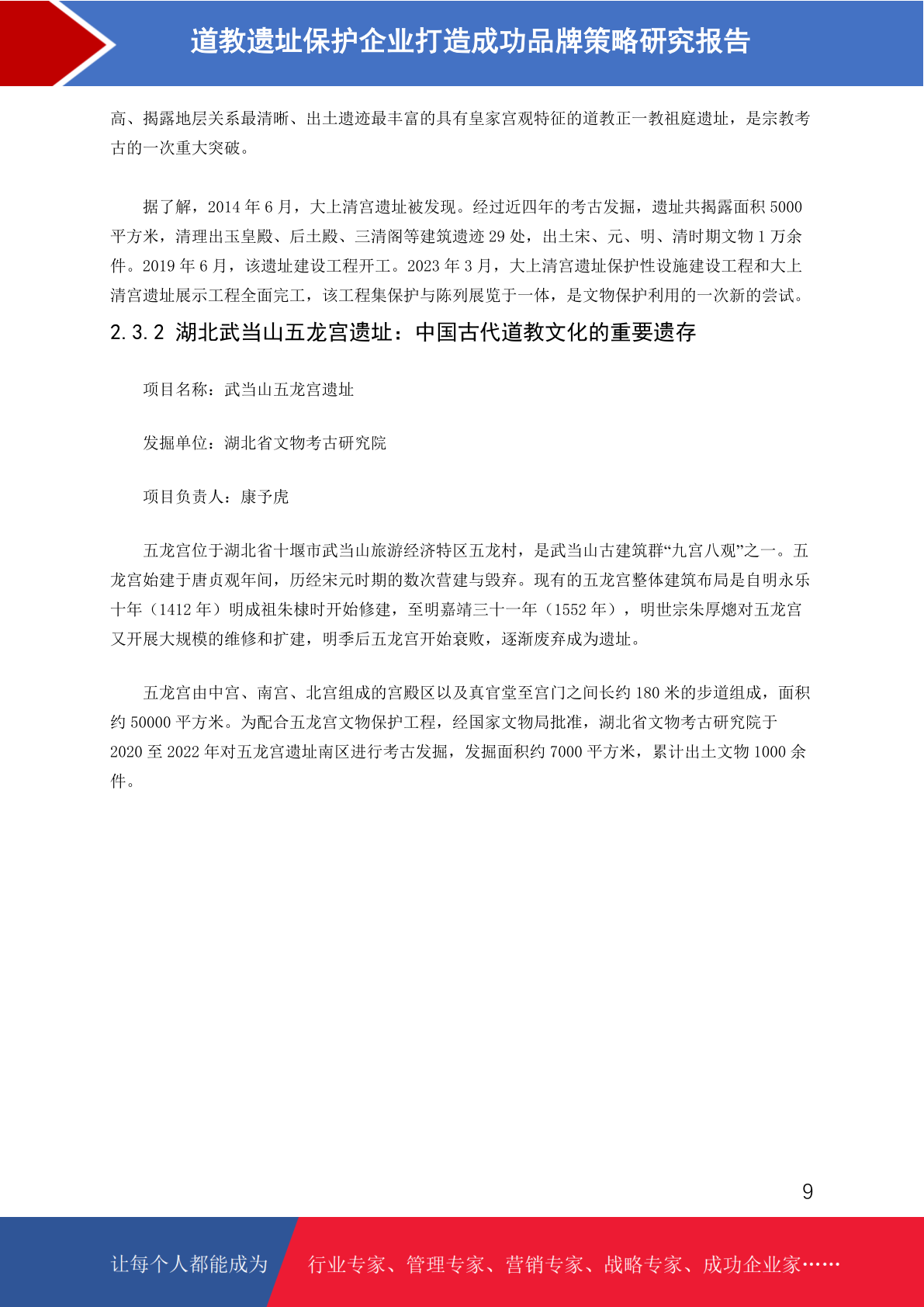 道教遗址保护企业打造成功品牌策略研究报告

高、揭露地层关系最清晰、出土遗迹最丰富的具有皇家宫观特征的道教正一教祖庭遗址，是宗教考古的一次重大突破。

据了解，2014 年 6 月，大上清宫遗址被发现。经过近四年的考古发掘，遗址共揭露面积 5000 平方米，清理出玉皇殿、后土殿、三清阁等建筑遗迹 29 处，出土宋、元、明、清时期文物 1 万余件。2019 年 6 月，该遗址建设工程开工。2023 年 3 月，大上清宫遗址保护性设施建设工程和大上清宫遗址展示工程全面完工，该工程集保护与陈列展览于一体，是文物保护利用的一次新的尝试。

2.3.2 湖北武当山五龙宫遗址：中国古代道教文化的重要遗存

项目名称：武当山五龙宫遗址

发掘单位：湖北省文物考古研究院

项目负责人：康予虎

五龙宫位于湖北省十堰市武当山旅游经济特区五龙村，是武当山古建筑群“九宫八观”之一。五龙宫始建于唐贞观年间，历经宋元时期的数次营建与毁弃。现有的五龙宫整体建筑布局是自明永乐十年（1412 年）明成祖朱棣时开始修建，至明嘉靖三十一年（1552 年），明世宗朱厚熜对五龙宫又开展大规模的维修和扩建，明季后五龙宫开始衰败，逐渐废弃成为遗址。

五龙宫由中宫、南宫、北宫组成的宫殿区以及真官堂至宫门之间长约 180 米的步道组成，面积约 50000 平方米。为配合五龙宫文物保护工程，经国家文物局批准，湖北省文物考古研究院于 2020 至 2022 年对五龙宫遗址南区进行考古发掘，发掘面积约 7000 平方米，累计出土文物 1000 余件。

9

让每个人都能成为 行业专家、管理专家、营销专家、战略专家、成功企业家……